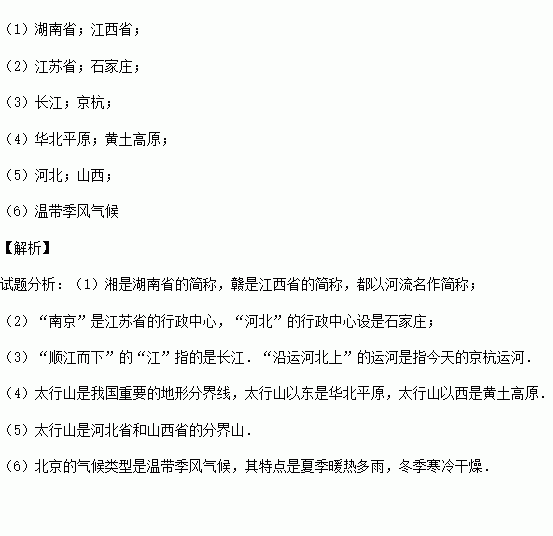 （1）湖南省；江西省；

（2）江苏省；石家庄；

（3）长江；京杭；

（4）华北平原；黄土高原；

（5）河北；山西；

（6）温带季风气候

【解析】

试题分析：（1）湘是湖南省的简称，赣是江西省的简称，都以河流名作简称；

（2）“南京”是江苏省的行政中心，“河北”的行政中心设是石家庄；

（3）“顺江而下”的“江”指的是长江．“沿运河北上”的运河是指今天的京杭运河．

（4）太行山是我国重要的地形分界线，太行山以东是华北平原，太行山以西是黄土高原．

（5）太行山是河北省和山西省的分界山．

（6）北京的气候类型是温带季风气候，其特点是夏季暖热多雨，冬季寒冷干燥．